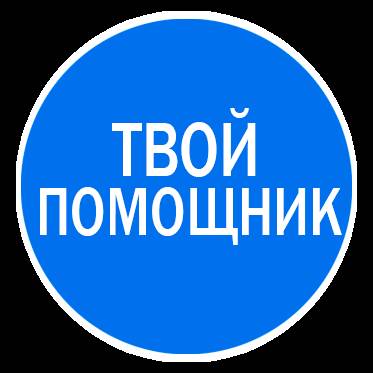 ТВОЙ
ПОМОЩНИК